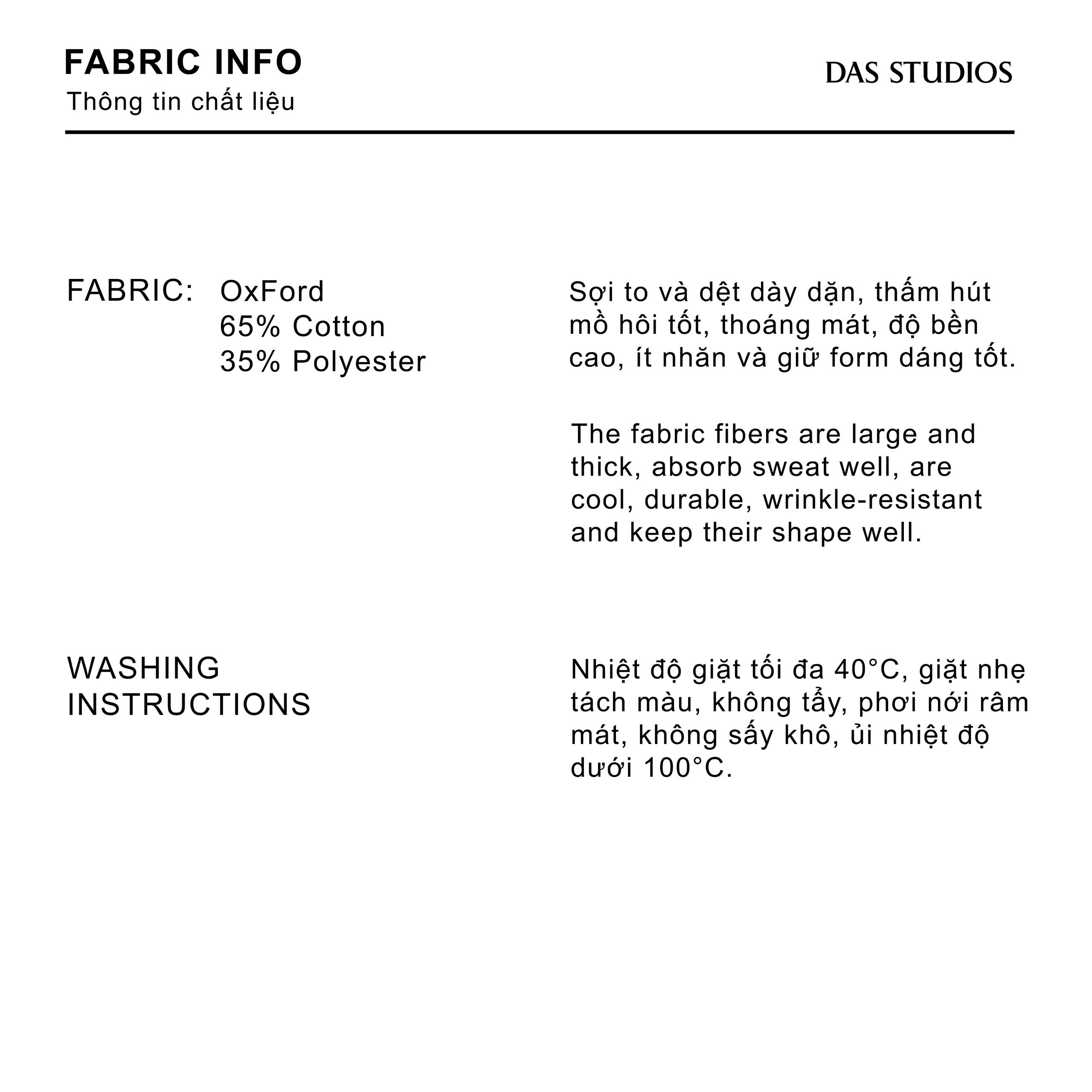 FABRIC INFO
Thông tin chất liệu

DAS STUDIOS

FABRIC: OxFord
65% Cotton
35% Polyester

Sợi to và dệt dày dặn, thấm hút mồ hôi tốt, thoáng mát, độ bền cao, ít nhăn và giữ form dáng tốt.

The fabric fibers are large and thick, absorb sweat well, are cool, durable, wrinkle-resistant and keep their shape well.

WASHING INSTRUCTIONS

Nhiệt độ giặt tối đa 40°C, giặt nhẹ tách màu, không tẩy, phơi nới râm mát, không sấy khô, ủi nhiệt độ dưới 100°C.